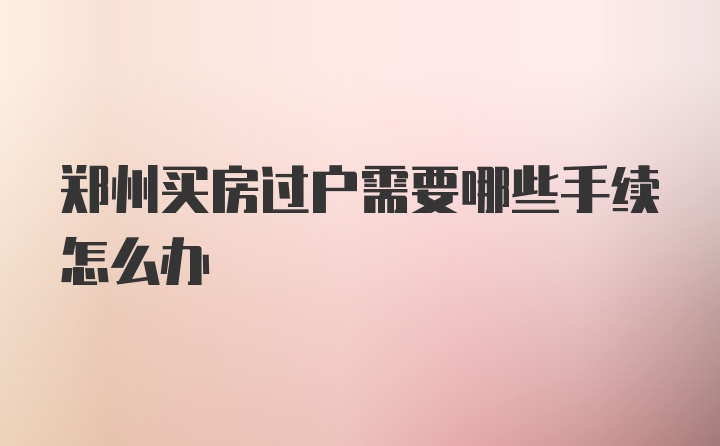 郑州买房过户需要哪些手续怎么办